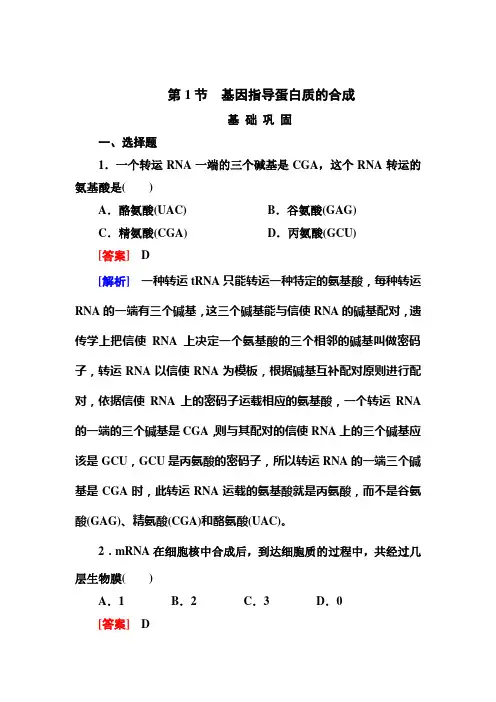 第 1 节　基因指导蛋白质的合成

基 础 巩 固

一、选择题

1．一个转运 RNA 一端的三个碱基是 CGA，这个 RNA 转运的氨基酸是(　　)

A．酪氨酸(UAC)　　B．谷氨酸(GAG)

C．精氨酸(CGA)　　D．丙氨酸(GCU)

[答案]　D

[解析]　一种转运 tRNA 只能转运一种特定的氨基酸，每种转运 RNA 的一端有三个碱基，这三个碱基能与信使 RNA 的碱基配对，遗传学上把信使 RNA 上决定一个氨基酸的三个相邻的碱基叫做密码子，转运 RNA 以信使 RNA 为模板，根据碱基互补配对原则进行配对，依据信使 RNA 上的密码子运载相应的氨基酸，一个转运 RNA 的一端的三个碱基是 CGA，则与其配对的信使 RNA 上的三个碱基应该是 GCU，GCU 是丙氨酸的密码子，所以转运 RNA 的一端三个碱基是 CGA 时，此转运 RNA 运载的氨基酸就是丙氨酸，而不是谷氨酸(GAG)、精氨酸(CGA)和酪氨酸(UAC)。

2．mRNA 在细胞核中合成后，到达细胞质的过程中，共经过几层生物膜(　　)

A．1　　B．2　　C．3　　D．0

[答案]　D